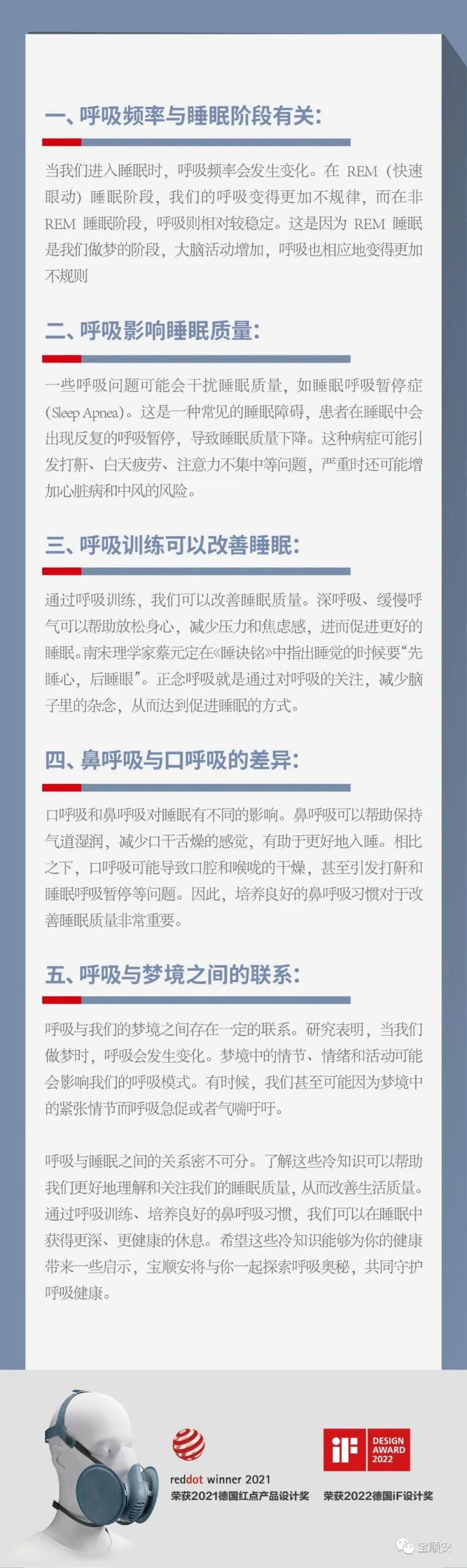 一、呼吸频率与睡眠阶段有关:

当我们进入睡眠时，呼吸频率会发生变化。在REM（快速眼动）睡眠阶段，我们的呼吸变得更加不规律，而在非REM睡眠阶段，呼吸则相对较稳定。这是因为REM睡眠是我们做梦的阶段，大脑活动增加，呼吸也相应地变得更加不规则

二、呼吸影响睡眠质量:

一些呼吸问题可能会干扰睡眠质量，如睡眠呼吸暂停症(Sleep Apnea)。这是一种常见的睡眠障碍，患者在睡眠中会出现反复的呼吸暂停，导致睡眠质量下降。这种病症可能引发打鼾、白天疲劳、注意力不集中等问题，严重时还可能增加心脏病和中风的风险。

三、呼吸训练可以改善睡眠:

通过呼吸训练，我们可以改善睡眠质量。深呼吸、缓慢呼气可以帮助放松身心，减少压力和焦虑感，进而促进更好的睡眠。南宋理学家蔡元定在《睡诀铭》中指出睡觉的时候要“先睡心，后睡眼”。正念呼吸就是通过对呼吸的关注，减少脑子里的杂念，从而达到促进睡眠的方式。

四、鼻呼吸与口呼吸的差异:

口呼吸和鼻呼吸对睡眠有不同的影响。鼻呼吸可以帮助保持气道湿润，减少口干舌燥的感觉，有助于更好地入睡。相比之下，口呼吸可能导致口腔和喉咙的干燥，甚至引发打鼾和睡眠呼吸暂停等问题。因此，培养良好的鼻呼吸习惯对于改善睡眠质量非常重要。

五、呼吸与梦境之间的联系:

呼吸与我们的梦境之间存在一定的联系。研究表明，当我们做梦时，呼吸会发生变化。梦境中的情节、情绪和活动可能会影响我们的呼吸模式。有时候，我们甚至可能因为梦境中的紧张情节而呼吸急促或者气喘吁吁。

呼吸与睡眠之间的关系密不可分。了解这些冷知识可以帮助我们更好地理解和关注我们的睡眠质量，从而改善生活质量。通过呼吸训练、培养良好的鼻呼吸习惯，我们可以在睡眠中获得更深、更健康的休息。希望这些冷知识能够为你的健康带来一些启示，宝顺安将与你一起探索呼吸奥秘，共同守护呼吸健康。

reddot winner 2021
荣获2021德国红点产品设计奖

iF
DESIGN
AWARD
2022
荣获2022德国iF设计奖

宝顺安